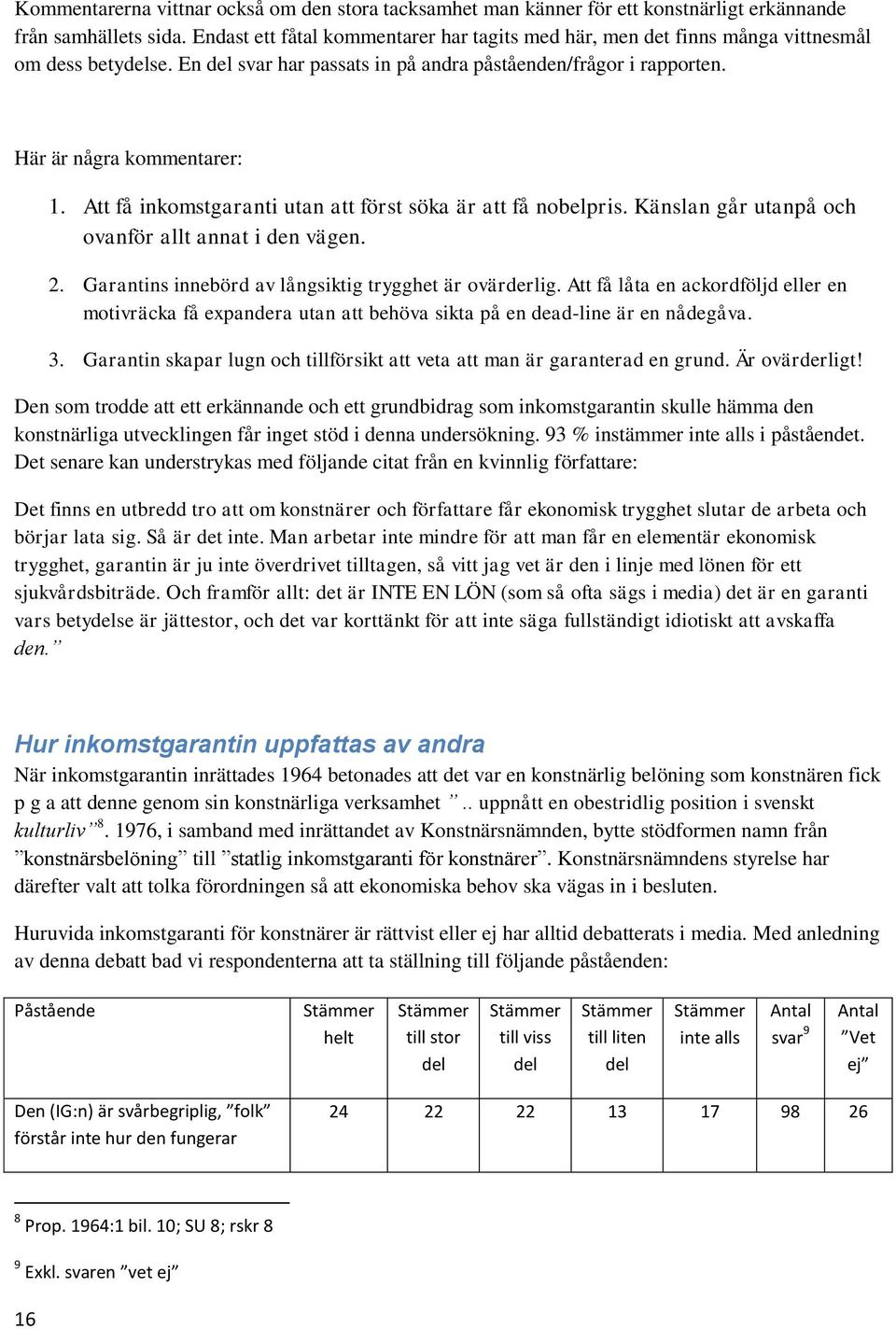 Kommentarerna vittnar också om den stora tacksamhet man känner för ett konstnärligt erkännande från samhällets sida. Endast ett fåtal kommentarer har tagits med här, men det finns många vittnesmål om dess betydelse. En del svar har passats in på andra påståenden/frågor i rapporten.

Här är några kommentarer:

1. Att få inkomstgaranti utan att först söka är att få nobelpris. Känslan går utanpå och ovanför allt annat i den vägen.

2. Garantins innebörd av långsiktig trygghet är ovärderlig. Att få låta en ackordföljd eller en motivräcka få expandera utan att behöva sikta på en dead-line är en nådegåva.

3. Garantin skapar lugn och tillförsikt att veta att man är garanterad en grund. Är ovärderligt!

Den som trodde att ett erkännande och ett grundbidrag som inkomstgarantin skulle hämma den konstnärliga utvecklingen får inget stöd i denna undersökning. 93 % instämmer inte alls i påståendet. Det senare kan understrykas med följande citat från en kvinnlig författare:

Det finns en utbredd tro att om konstnärer och författare får ekonomisk trygghet slutar de arbeta och börjar lata sig. Så är det inte. Man arbetar inte mindre för att man får en elementär ekonomisk trygghet, garantin är ju inte överdrivet tilltagen, så vitt jag vet är den i linje med lönen för ett sjukvårdsbiträde. Och framför allt: det är INTE EN LÖN (som så ofta sägs i media) det är en garanti vars betydelse är jättestor, och det var korttänkt för att inte säga fullständigt idiotiskt att avskaffa den.”

Hur inkomstgarantin uppfattas av andra

När inkomstgarantin inrättades 1964 betonades att det var en konstnärlig belöning som konstnären fick p g a att denne genom sin konstnärliga verksamhet ”.. uppnått en obestridlig position i svenskt kulturliv”$^8$. 1976, i samband med inrättandet av Konstnärsnämnden, bytte stödformen namn från ”konstnärsbelöning” till ”statlig inkomstgaranti för konstnärer”. Konstnärsnämndens styrelse har därefter valt att tolka förordningen så att ekonomiska behov ska vägas in i besluten.

Huruvida inkomstgaranti för konstnärer är rättvist eller ej har alltid debatterats i media. Med anledning av denna debatt bad vi respondenterna att ta ställning till följande påståenden:

| Påstående | Stämmer helt | Stämmer till stor del | Stämmer till viss del | Stämmer till liten del | Stämmer inte alls | Antal svar$^9$ | Antal ”Vet ej” |
|---|---|---|---|---|---|---|---|
| Den (IG:n) är svårbegriplig, ”folk” förstår inte hur den fungerar | 24 | 22 | 22 | 13 | 17 | 98 | 26 |

$^8$ Prop. 1964:1 bil. 10; SU 8; rskr 8

$^9$ Exkl. svaren ”vet ej”

16